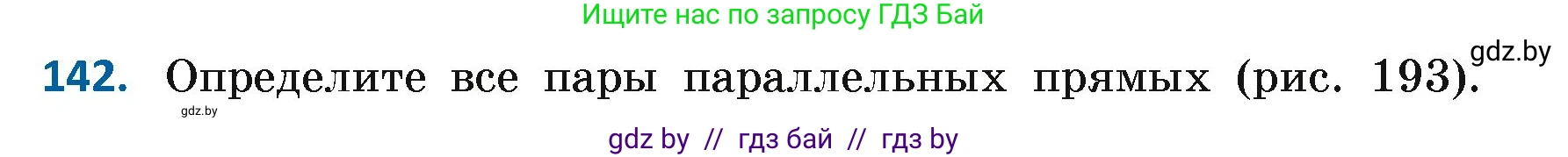 Ищите нас по запросу ГДЗ Бай

gdz.by

142. Определите все пары параллельных прямых (рис. 193).

gdz.by

gdz by // гдз бай // гдз by